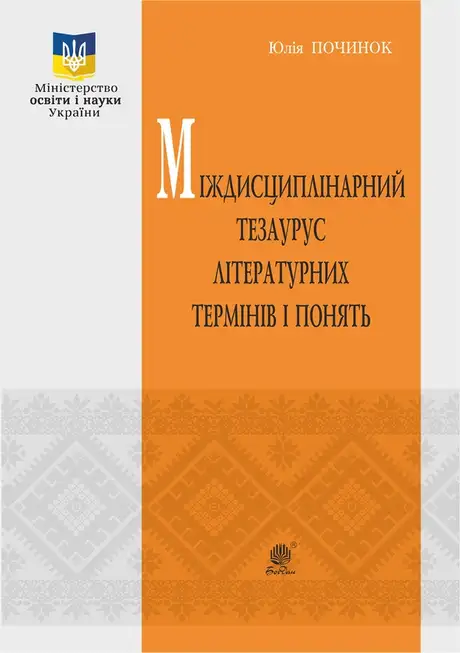 Міністерство освіти і науки України

Юлія ПОЧИНОК

МІЖДИСЦИПЛІНАРНИЙ ТЕЗАУРУС ЛІТЕРАТУРНИХ ТЕРМІНІВ І ПОНЯТЬ

Богдан